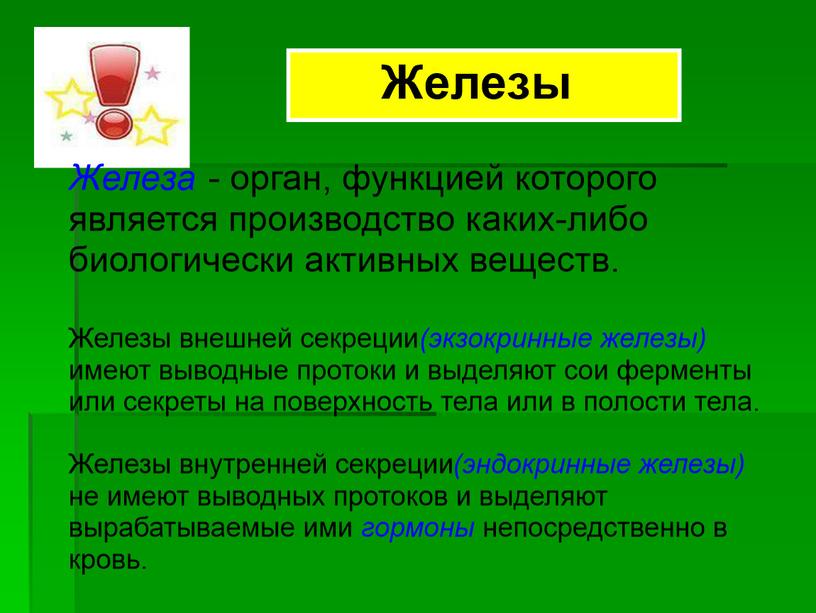 Железы

Железа - орган, функцией которого является производство каких-либо биологически активных веществ.

Железы внешней секреции(экзокринные железы) имеют выводные протоки и выделяют сои ферменты или секреты на поверхность тела или в полости тела.

Железы внутренней секреции(эндокринные железы) не имеют выводных протоков и выделяют вырабатываемые ими гормоны непосредственно в кровь.